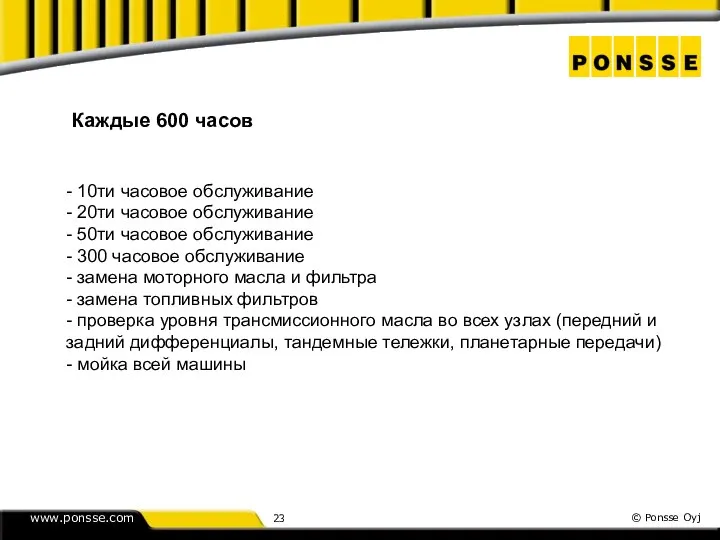 PONSSE

Каждые 600 часов

- 10ти часовое обслуживание
- 20ти часовое обслуживание
- 50ти часовое обслуживание
- 300 часовое обслуживание
- замена моторного масла и фильтра
- замена топливных фильтров
- проверка уровня трансмиссионного масла во всех узлах (передний и задний дифференциалы, тандемные тележки, планетарные передачи)
- мойка всей машины

www.ponsse.com

23

© Ponsse Oyj